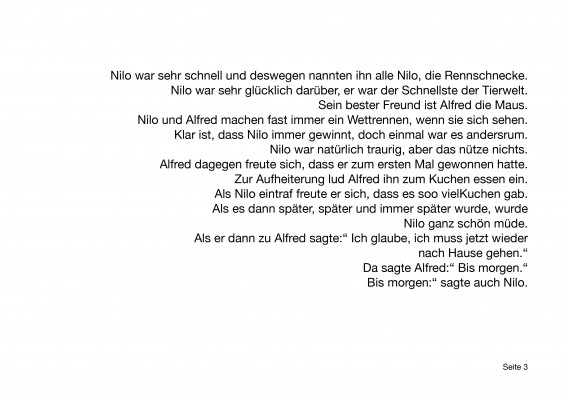 Nilo war sehr schnell und deswegen nannten ihn alle Nilo, die Rennschnecke.
Nilo war sehr glücklich darüber, er war der Schnellste der Tierwelt.
Sein bester Freund ist Alfred die Maus.
Nilo und Alfred machen fast immer ein Wettrennen, wenn sie sich sehen.
Klar ist, dass Nilo immer gewinnt, doch einmal war es andersrum.
Nilo war natürlich traurig, aber das nütze nichts.
Alfred dagegen freute sich, dass er zum ersten Mal gewonnen hatte.
Zur Aufheiterung lud Alfred ihn zum Kuchen essen ein.
Als Nilo eintraf freute er sich, dass es soo vielKuchen gab.
Als es dann später, später und immer später wurde, wurde Nilo ganz schön müde.
Als er dann zu Alfred sagte:“ Ich glaube, ich muss jetzt wieder nach Hause gehen.“
Da sagte Alfred:“ Bis morgen.“
Bis morgen:“ sagte auch Nilo.

Seite 3